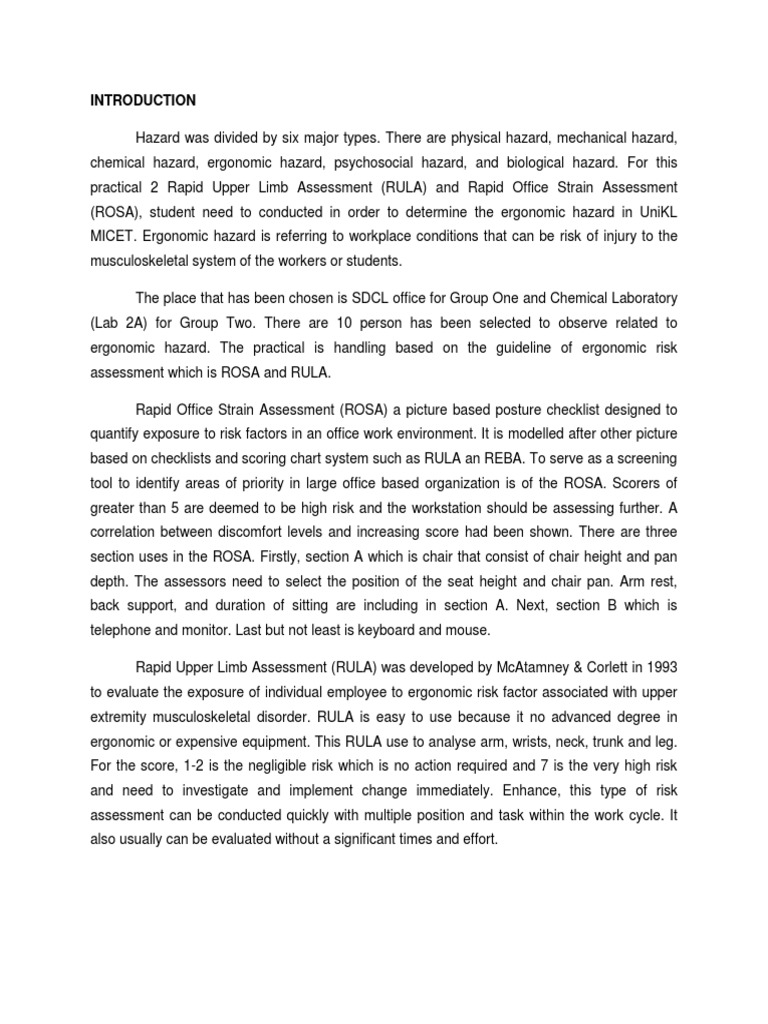 INTRODUCTION

Hazard was divided by six major types. There are physical hazard, mechanical hazard, chemical hazard, ergonomic hazard, psychosocial hazard, and biological hazard. For this practical 2 Rapid Upper Limb Assessment (RULA) and Rapid Office Strain Assessment (ROSA), student need to conducted in order to determine the ergonomic hazard in UniKL MICET. Ergonomic hazard is referring to workplace conditions that can be risk of injury to the musculoskeletal system of the workers or students.

The place that has been chosen is SDCL office for Group One and Chemical Laboratory (Lab 2A) for Group Two. There are 10 person has been selected to observe related to ergonomic hazard. The practical is handling based on the guideline of ergonomic risk assessment which is ROSA and RULA.

Rapid Office Strain Assessment (ROSA) a picture based posture checklist designed to quantify exposure to risk factors in an office work environment. It is modelled after other picture based on checklists and scoring chart system such as RULA an REBA. To serve as a screening tool to identify areas of priority in large office based organization is of the ROSA. Scorers of greater than 5 are deemed to be high risk and the workstation should be assessing further. A correlation between discomfort levels and increasing score had been shown. There are three section uses in the ROSA. Firstly, section A which is chair that consist of chair height and pan depth. The assessors need to select the position of the seat height and chair pan. Arm rest, back support, and duration of sitting are including in section A. Next, section B which is telephone and monitor. Last but not least is keyboard and mouse.

Rapid Upper Limb Assessment (RULA) was developed by McAtamney & Corlett in 1993 to evaluate the exposure of individual employee to ergonomic risk factor associated with upper extremity musculoskeletal disorder. RULA is easy to use because it no advanced degree in ergonomic or expensive equipment. This RULA use to analyse arm, wrists, neck, trunk and leg. For the score, 1-2 is the negligible risk which is no action required and 7 is the very high risk and need to investigate and implement change immediately. Enhance, this type of risk assessment can be conducted quickly with multiple position and task within the work cycle. It also usually can be evaluated without a significant times and effort.